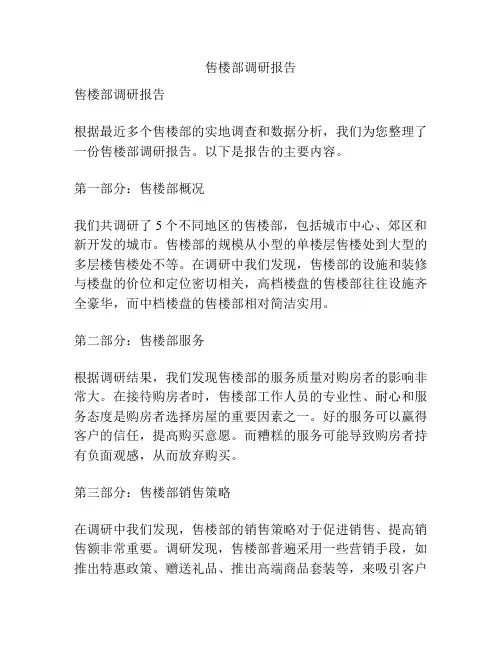 售楼部调研报告

售楼部调研报告

根据最近多个售楼部的实地调查和数据分析，我们为您整理了一份售楼部调研报告。以下是报告的主要内容。

第一部分：售楼部概况

我们共调研了 5 个不同地区的售楼部，包括城市中心、郊区和新开发的城市。售楼部的规模从小型的单楼层售楼处到大型的多层楼售楼处不等。在调研中我们发现，售楼部的设施和装修与楼盘的价位和定位密切相关，高档楼盘的售楼部往往设施齐全豪华，而中档楼盘的售楼部相对简洁实用。

第二部分：售楼部服务

根据调研结果，我们发现售楼部的服务质量对购房者的影响非常大。在接待购房者时，售楼部工作人员的专业性、耐心和服务态度是购房者选择房屋的重要因素之一。好的服务可以赢得客户的信任，提高购买意愿。而糟糕的服务可能导致购房者持有负面观感，从而放弃购买。

第三部分：售楼部销售策略

在调研中我们发现，售楼部的销售策略对于促进销售、提高销售额非常重要。调研发现，售楼部普遍采用一些营销手段，如推出特惠政策、赠送礼品、推出高端商品套装等，来吸引客户